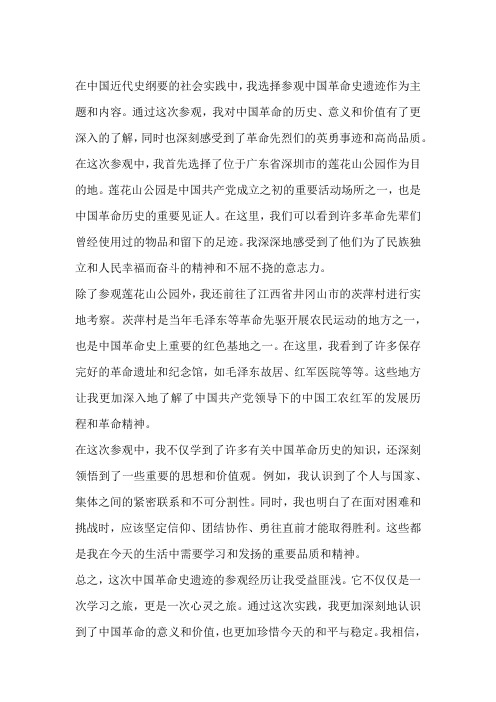 在中国近代史纲要的社会实践中，我选择参观中国革命史遗迹作为主题和内容。通过这次参观，我对中国革命的历史、意义和价值有了更深入的了解，同时也深刻感受到了革命先烈们的英勇事迹和高尚品质。

在这次参观中，我首先选择了位于广东省深圳市的莲花山公园作为目的地。莲花山公园是中国共产党成立之初的重要活动场所之一，也是中国革命历史的重要见证人。在这里，我们可以看到许多革命先辈们曾经使用过的物品和留下的足迹。我深深地感受到了他们为了民族独立和人民幸福而奋斗的精神和不屈不挠的意志力。

除了参观莲花山公园外，我还前往了江西省井冈山市的茨萍村进行实地考察。茨萍村是当年毛泽东等革命先驱开展农民运动的地方之一，也是中国革命史上重要的红色基地之一。在这里，我看到了许多保存完好的革命遗址和纪念馆，如毛泽东故居、红军医院等等。这些地方让我更加深入地了解了中国共产党领导下的中国工农红军的发展历程和革命精神。

在这次参观中，我不仅学到了许多有关中国革命历史的知识，还深刻领悟到了一些重要的思想和价值观。例如，我认识到了个人与国家、集体之间的紧密联系和不可分割性。同时，我也明白了在面对困难和挑战时，应该坚定信仰、团结协作、勇往直前才能取得胜利。这些都是我在今天的生活中需要学习和发扬的重要品质和精神。

总之，这次中国革命史遗迹的参观经历让我受益匪浅。它不仅仅是一次学习之旅，更是一次心灵之旅。通过这次实践，我更加深刻地认识到了中国革命的意义和价值，也更加珍惜今天的和平与稳定。我相信，